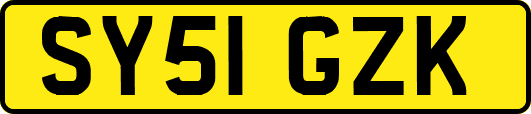 SY51 GZK